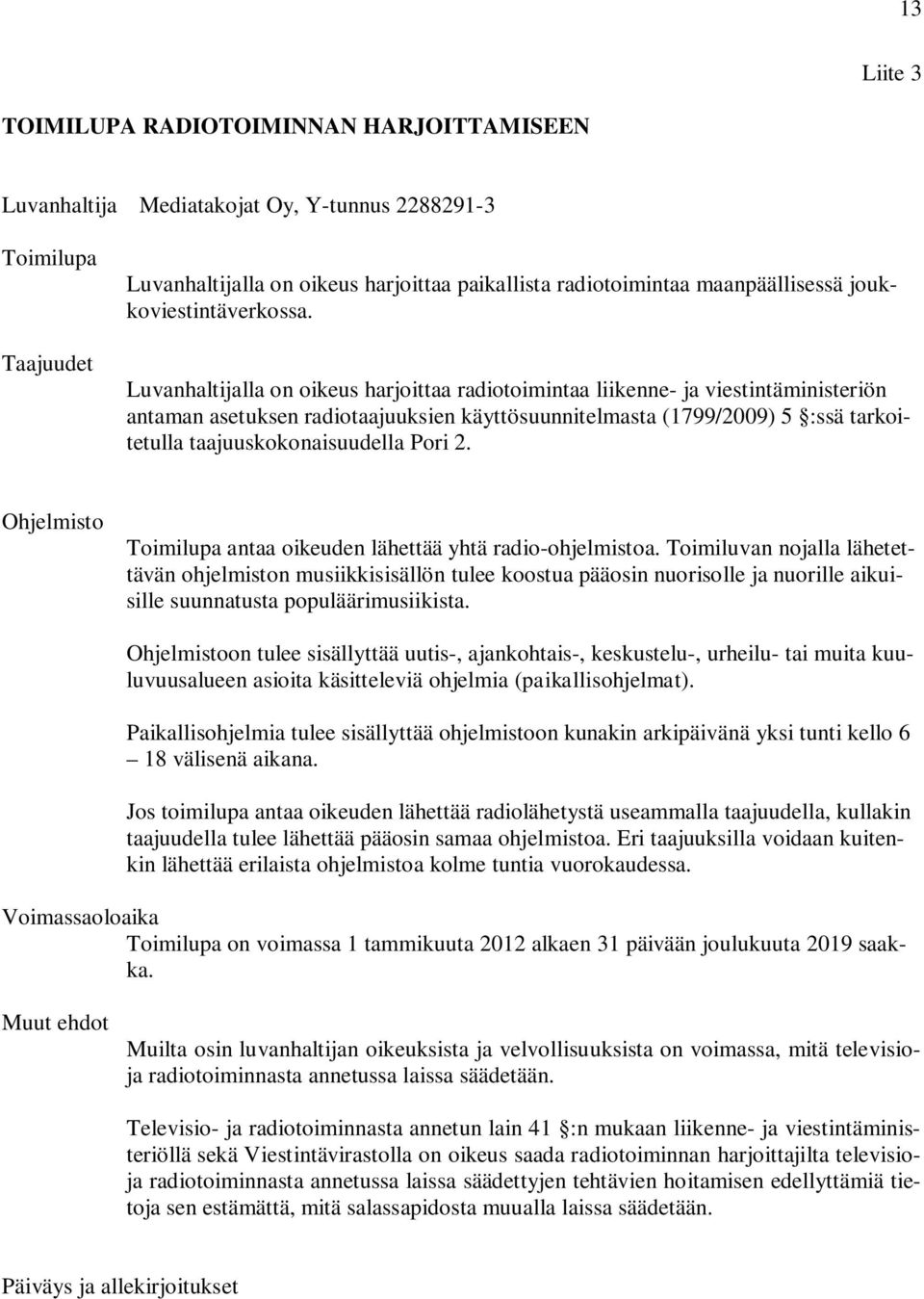 13

Liite 3

TOIMILUPA RADIOTOIMINNAN HARJOITTAMISEEN

Luvanhaltija Mediatakojat Oy, Y-tunnus 2288291-3

Toimilupa

Luvanhaltijalla on oikeus harjoittaa paikallista radiotoimintaa maanpäällisessä joukkoviestintäverkossa.

Taajuudet

Luvanhaltijalla on oikeus harjoittaa radiotoimintaa liikenne- ja viestintäministeriön antaman asetuksen radiotaajuuksien käyttösuunnitelmasta (1799/2009) 5 §:ssä tarkoitetulla taajuuskokonaisuudella Pori 2.

Ohjelmisto

Toimilupa antaa oikeuden lähettää yhtä radio-ohjelmistoa. Toimiluvan nojalla lähetettävän ohjelmiston musiikkisisällön tulee koostua pääosin nuorisolle ja nuorille aikuisille suunnatusta populäärimusiikista.

Ohjelmistoon tulee sisällyttää uutis-, ajankohtais-, keskustelu-, urheilu- tai muita kuuluvuusalueen asioita käsitteleviä ohjelmia (paikallisohjelmat).

Paikallisohjelmia tulee sisällyttää ohjelmistoon kunakin arkipäivänä yksi tunti kello 6 – 18 välisenä aikana.

Jos toimilupa antaa oikeuden lähettää radiolähetystä useammalla taajuudella, kullakin taajuudella tulee lähettää pääosin samaa ohjelmistoa. Eri taajuuksilla voidaan kuitenkin lähettää erilaista ohjelmistoa kolme tuntia vuorokaudessa.

Voimassaoloaika

Toimilupa on voimassa 1 tammikuuta 2012 alkaen 31 päivään joulukuuta 2019 saakka.

Muut ehdot

Muilta osin luvanhaltijan oikeuksista ja velvollisuuksista on voimassa, mitä televisio- ja radiotoiminnasta annetussa laissa säädetään.

Televisio- ja radiotoiminnasta annetun lain 41 §:n mukaan liikenne- ja viestintäministeriöllä sekä Viestintävirastolla on oikeus saada radiotoiminnan harjoittajilta televisio- ja radiotoiminnasta annetussa laissa säädettyjen tehtävien hoitamisen edellyttämiä tietoja sen estämättä, mitä salassapidosta muualla laissa säädetään.

Päiväys ja allekirjoitukset